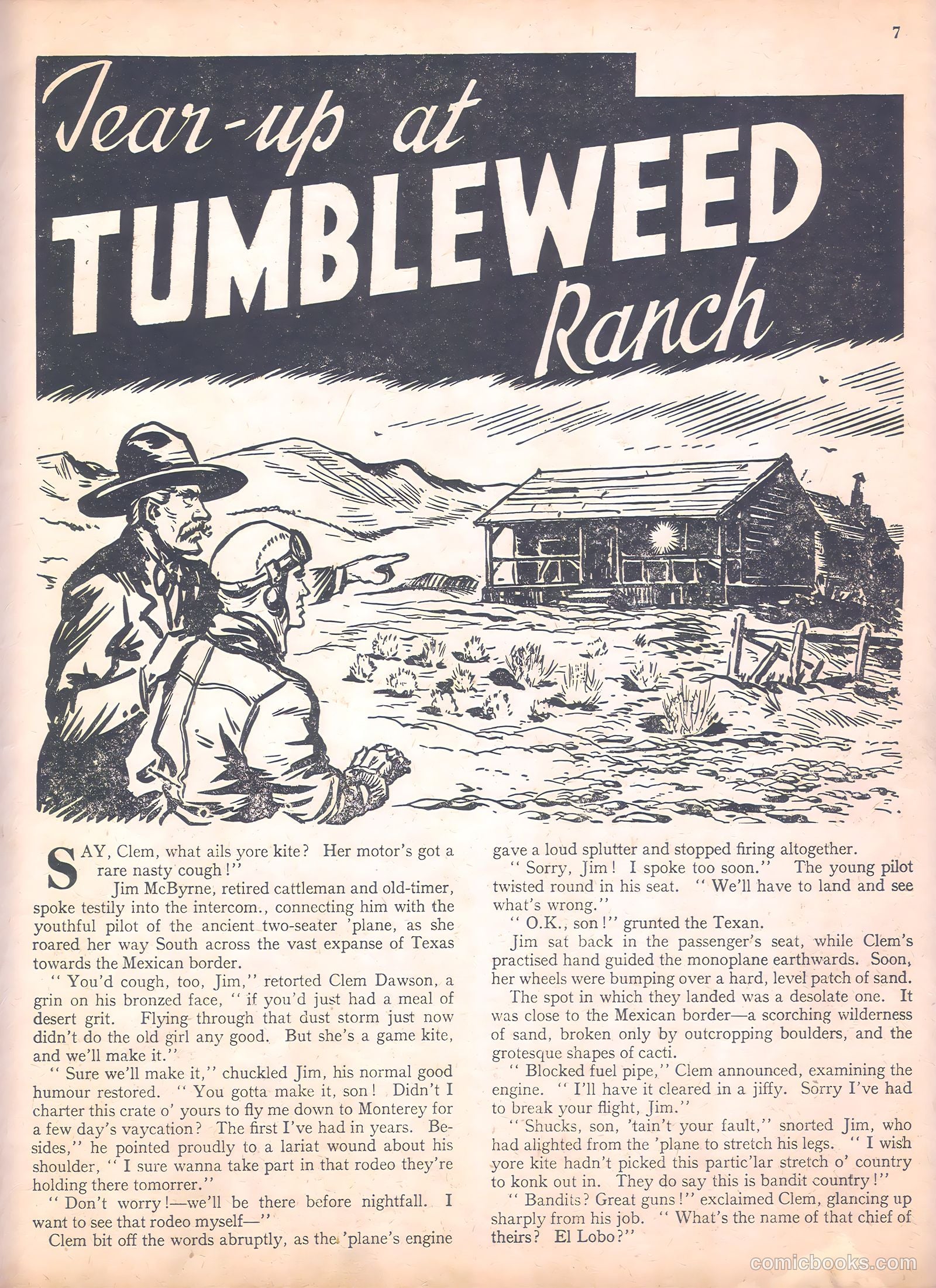 7

Tear-up at TUMBLEWEED Ranch

SAY, Clem, what ails yore kite? Her motor's got a rare nasty cough!"

Jim McByrne, retired cattleman and old-timer, spoke testily into the intercom., connecting him with the youthful pilot of the ancient two-seater 'plane, as she roared her way South across the vast expanse of Texas towards the Mexican border.

"You'd cough, too, Jim," retorted Clem Dawson, a grin on his bronzed face, "if you'd just had a meal of desert grit. Flying through that dust storm just now didn't do the old girl any good. But she's a game kite, and we'll make it."

"Sure we'll make it," chuckled Jim, his normal good humour restored. "You gotta make it, son! Didn't I charter this crate o' yours to fly me down to Monterey for a few day's vaycation? The first I've had in years. Besides," he pointed proudly to a lariat wound about his shoulder, "I sure wanna take part in that rodeo they're holding there tomorrer."

"Don't worry!—we'll be there before nightfall. I want to see that rodeo myself—"

Clem bit off the words abruptly, as the 'plane's engine gave a loud splutter and stopped firing altogether.

"Sorry, Jim! I spoke too soon." The young pilot twisted round in his seat. "We'll have to land and see what's wrong."

"O.K., son!" grunted the Texan.

Jim sat back in the passenger's seat, while Clem's practised hand guided the monoplane earthwards. Soon, her wheels were bumping over a hard, level patch of sand.

The spot in which they landed was a desolate one. It was close to the Mexican border—a scorching wilderness of sand, broken only by outcropping boulders, and the grotesque shapes of cacti.

"Blocked fuel pipe," Clem announced, examining the engine. "I'll have it cleared in a jiffy. Sorry I've had to break your flight, Jim."

"Shucks, son, 'tain't your fault," snorted Jim, who had alighted from the 'plane to stretch his legs. "I wish yore kite hadn't picked this partic'lar stretch o' country to konk out in. They do say this is bandit country!"

"Bandits? Great guns!" exclaimed Clem, glancing up sharply from his job. "What's the name of that chief of theirs? El Lobo?"

comicbooks.com